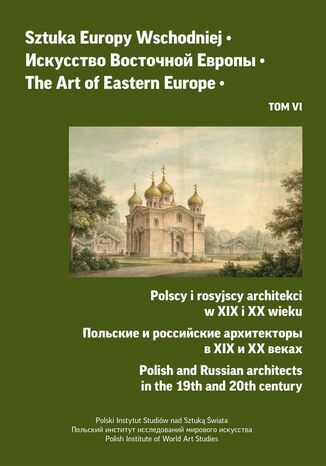 Sztuka Europy Wschodniej •
Искусство Восточной Европы •
The Art of Eastern Europe •

TOM VI

Polscy i rosyjscy architekci w XIX i XX wieku

Польские и российские архитекторы в XIX и XX веках

Polish and Russian architects in the 19th and 20th century

Polski Instytut Studiów nad Sztuką Świata
Польский институт исследований мирового искусства
Polish Institute of World Art Studies